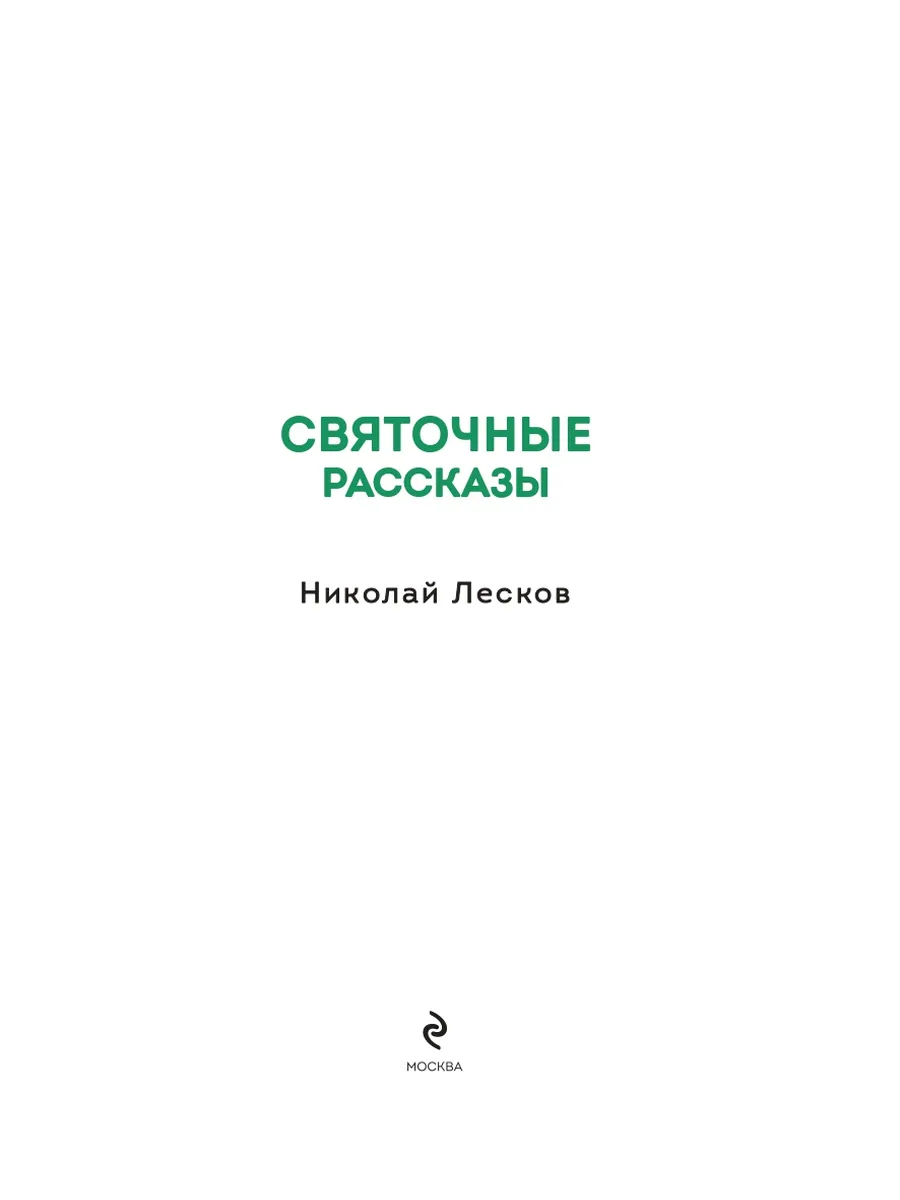 СВЯТОЧНЫЕ
РАССКАЗЫ

Николай Лесков

МОСКВА